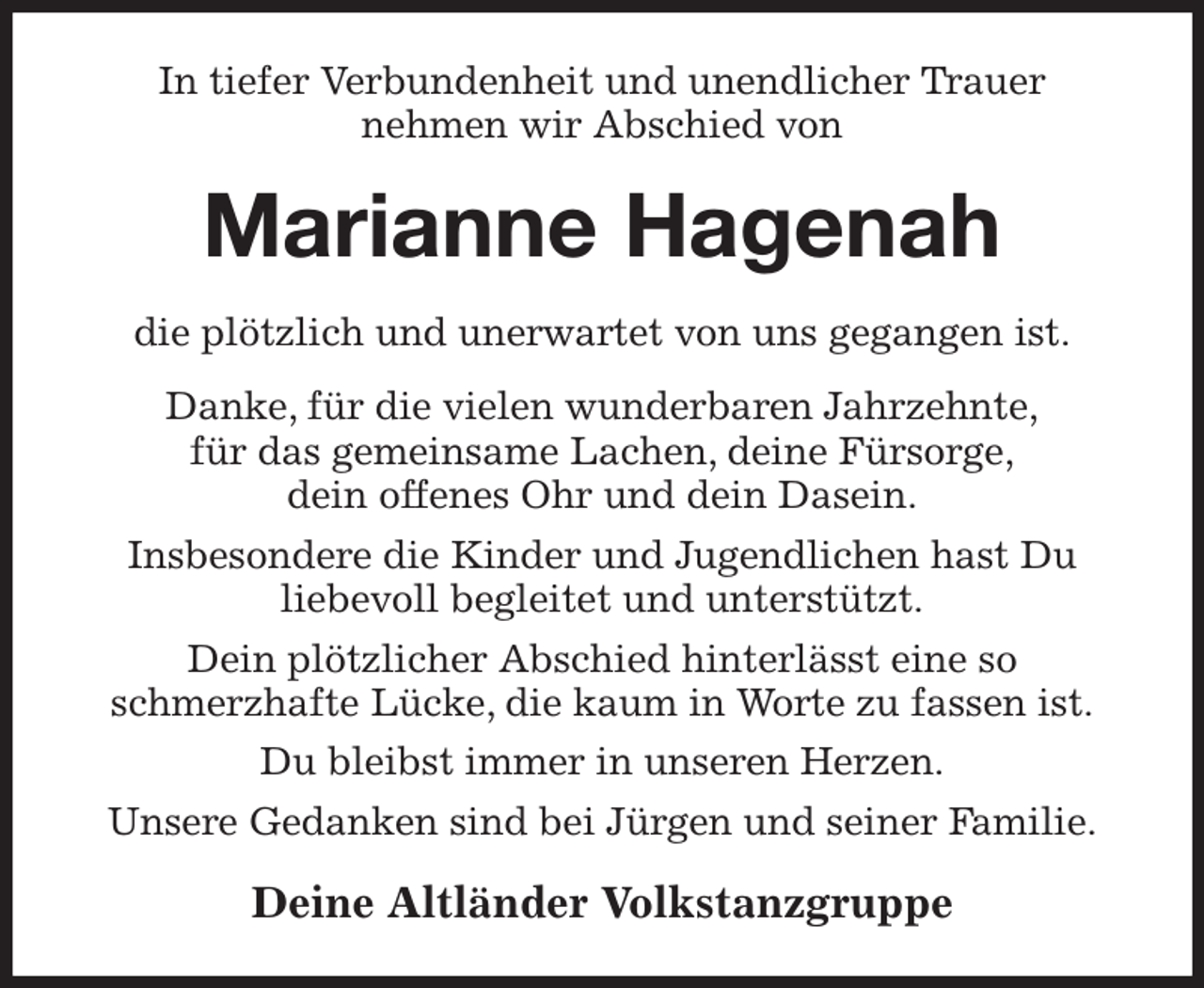 In tiefer Verbundenheit und unendlicher Trauer nehmen wir Abschied von

Marianne Hagenah

die plötzlich und unerwartet von uns gegangen ist.

Danke, für die vielen wunderbaren Jahrzehnte, für das gemeinsame Lachen, deine Fürsorge, dein offenes Ohr und dein Dasein.

Insbesondere die Kinder und Jugendlichen hast Du liebevoll begleitet und unterstützt.

Dein plötzlicher Abschied hinterlässt eine so schmerzhafte Lücke, die kaum in Worte zu fassen ist.

Du bleibst immer in unseren Herzen.

Unsere Gedanken sind bei Jürgen und seiner Familie.

Deine Altländer Volkstanzgruppe